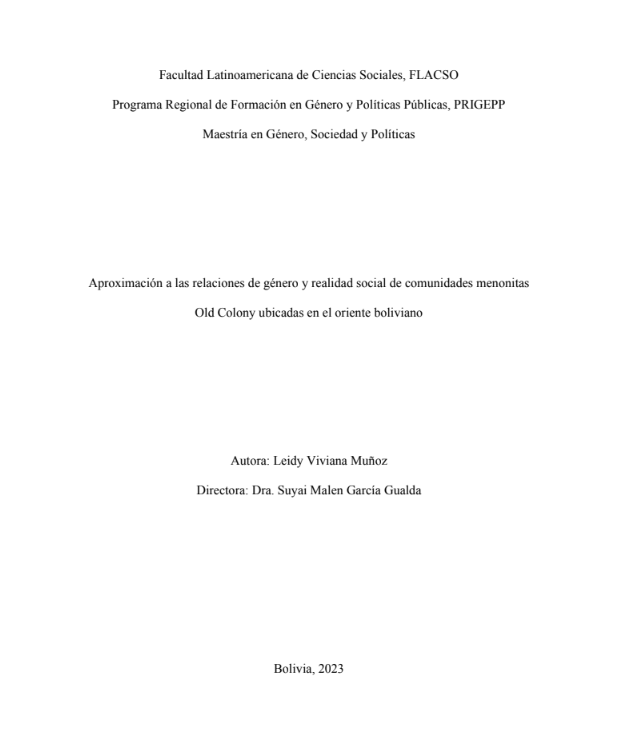 Facultad Latinoamericana de Ciencias Sociales, FLACSO

Programa Regional de Formación en Género y Políticas Públicas, PRIGEPP

Maestría en Género, Sociedad y Políticas

Aproximación a las relaciones de género y realidad social de comunidades menonitas Old Colony ubicadas en el oriente boliviano

Autora: Leidy Viviana Muñoz

Directora: Dra. Suyai Malen García Gualda

Bolivia, 2023